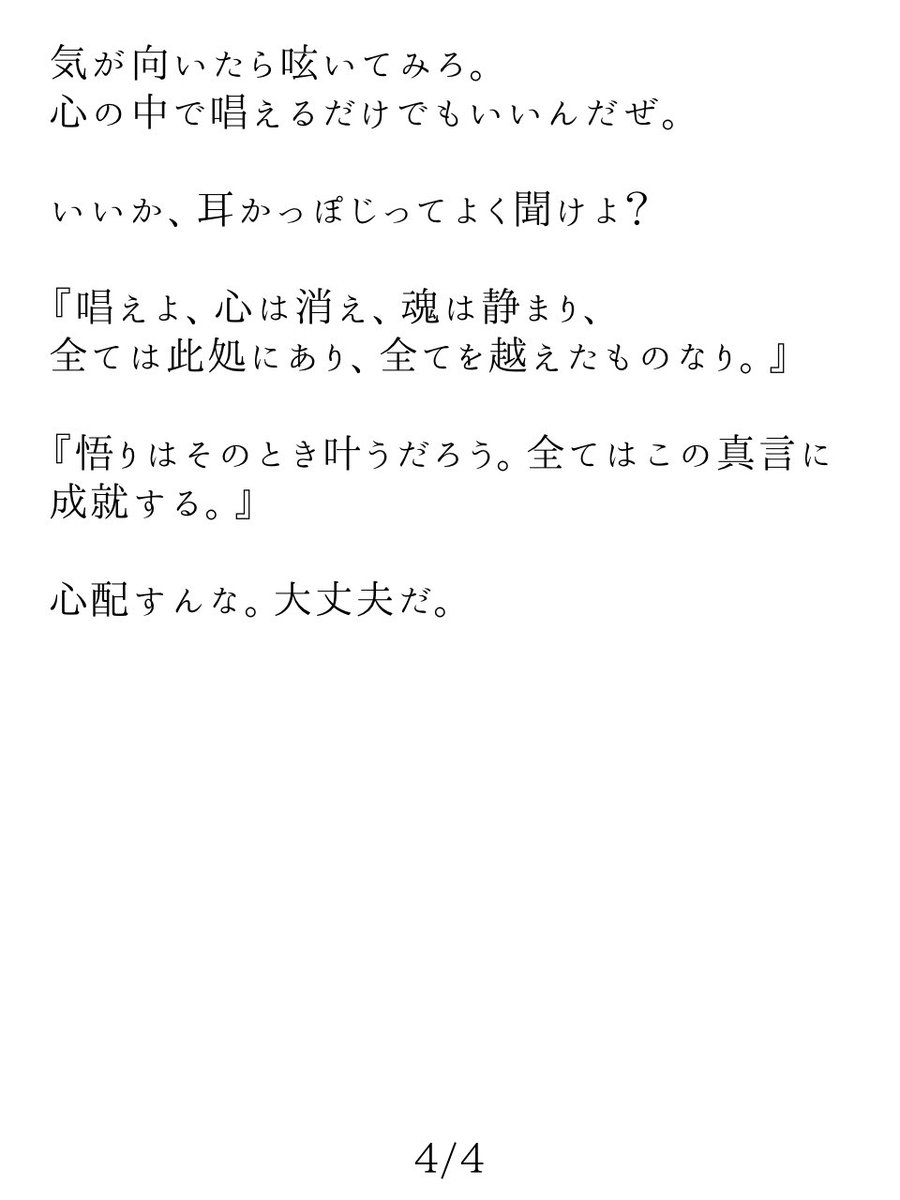 気が向いたら呟いてみろ。
心の中で唱えるだけでもいいんだぜ。

いいか、耳かっぽじってよく聞けよ?

『唱えよ、心は消え、魂は静まり、
全ては此処にあり、全てを越えたものなり。』

『悟りはそのとき叶うだろう。全てはこの真言に成就する。』

心配すんな。大丈夫だ。

4/4